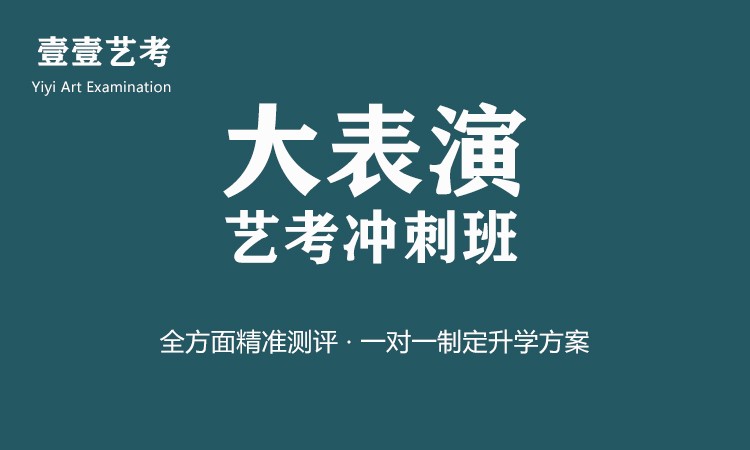 壹壹艺考
Yiyi Art Examination

大表演
艺考冲刺班

全方面精准测评 · 一对一制定升学方案